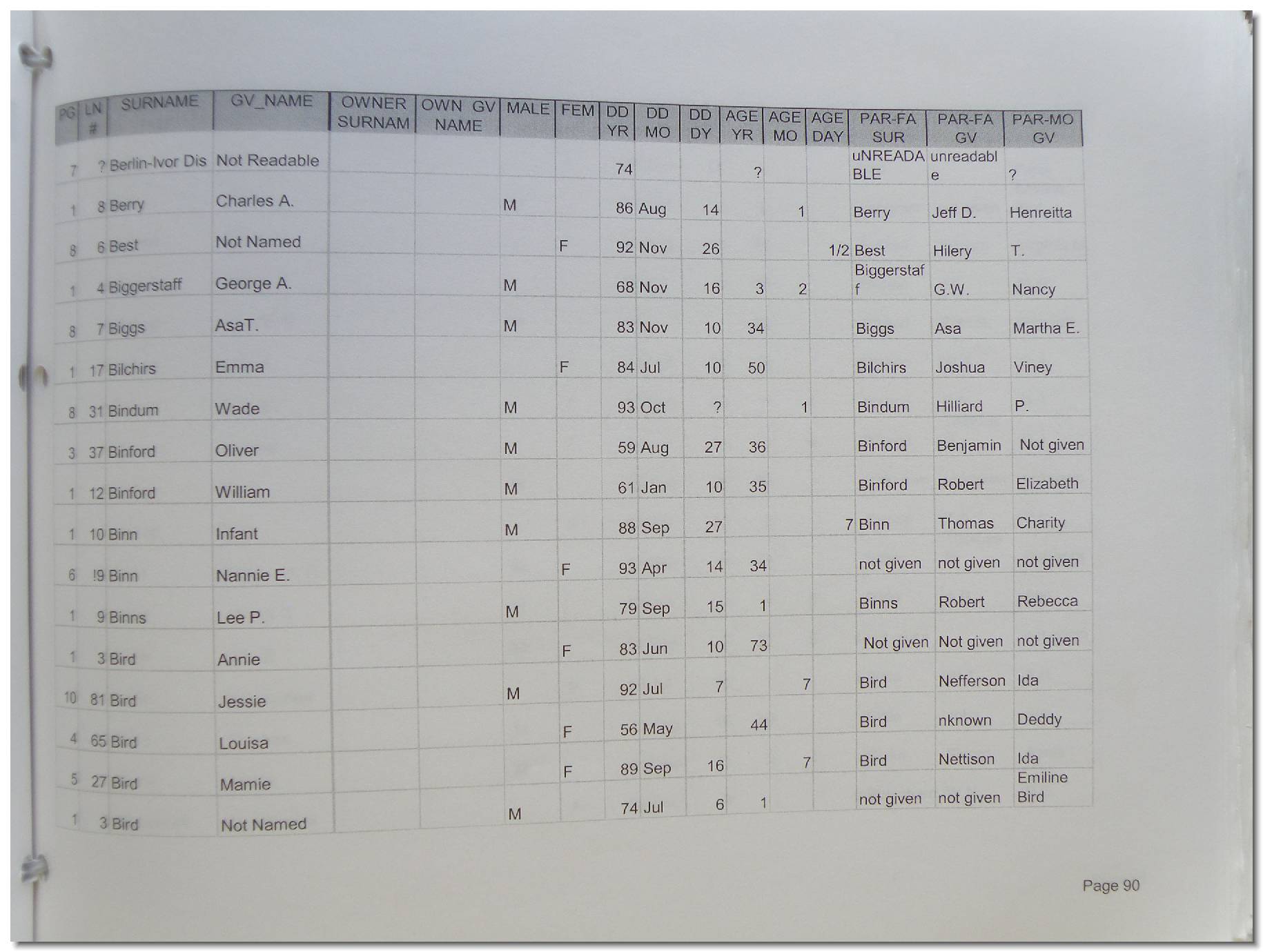 | PG | LN # | SURNAME | GV_NAME | OWNER SURNAM | OWN GV NAME | MALE | FEM | DD YR | DD MO | DD DY | AGE YR | AGE MO | AGE DAY | PAR-FA SUR | PAR-FA GV | PAR-MO GV |
|---|---|---|---|---|---|---|---|---|---|---|---|---|---|---|---|---|
| 7 | ? | Berlin-Ivor Dis | Not Readable | | | | | 74 | | | ? | | | uNREADABLE | unreadable | ? |
| 1 | 8 | Berry | Charles A. | | | M | | 86 | Aug | 14 | | 1 | | Berry | Jeff D. | Henreitta |
| 8 | 6 | Best | Not Named | | | | F | 92 | Nov | 26 | | | 1/2 | Best | Hilery | T. |
| 1 | 4 | Biggerstaff | George A. | | | M | | 68 | Nov | 16 | 3 | 2 | | Biggerstaff | G.W. | Nancy |
| 8 | 7 | Biggs | AsaT. | | | M | | 83 | Nov | 10 | 34 | | | Biggs | Asa | Martha E. |
| 1 | 17 | Bilchirs | Emma | | | | F | 84 | Jul | 10 | 50 | | | Bilchirs | Joshua | Viney |
| 8 | 31 | Bindum | Wade | | | M | | 93 | Oct | ? | | 1 | | Bindum | Hilliard | P. |
| 3 | 37 | Binford | Oliver | | | M | | 59 | Aug | 27 | 36 | | | Binford | Benjamin | Not given |
| 1 | 12 | Binford | William | | | M | | 61 | Jan | 10 | 35 | | | Binford | Robert | Elizabeth |
| 1 | 10 | Binn | Infant | | | M | | 88 | Sep | 27 | | | 7 | Binn | Thomas | Charity |
| 6 | !9 | Binn | Nannie E. | | | | F | 93 | Apr | 14 | 34 | | | not given | not given | not given |
| 1 | 9 | Binns | Lee P. | | | M | | 79 | Sep | 15 | 1 | | | Binns | Robert | Rebecca |
| 1 | 3 | Bird | Annie | | | | F | 83 | Jun | 10 | 73 | | | Not given | Not given | not given |
| 10 | 81 | Bird | Jessie | | | M | | 92 | Jul | 7 | | 7 | | Bird | Nefferson | Ida |
| 4 | 65 | Bird | Louisa | | | | F | 56 | May | | 44 | | | Bird | nknown | Deddy |
| 5 | 27 | Bird | Mamie | | | | F | 89 | Sep | 16 | | 7 | | Bird | Nettison | Ida |
| 1 | 3 | Bird | Not Named | | | M | | 74 | Jul | 6 | 1 | | | not given | not given | Emiline Bird |

Page 90